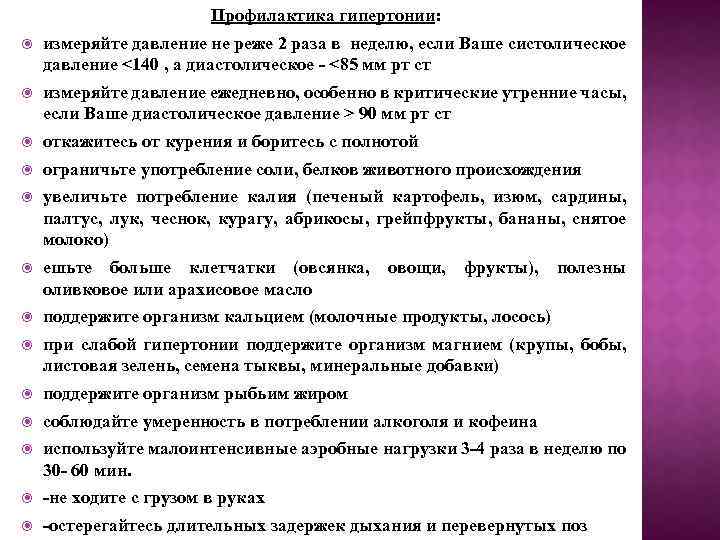 Профилактика гипертонии:

измеряйте давление не реже 2 раза в неделю, если Ваше систолическое давление <140 , а диастолическое - <85 мм рт ст

измеряйте давление ежедневно, особенно в критические утренние часы, если Ваше диастолическое давление > 90 мм рт ст

откажитесь от курения и боритесь с полнотой

ограничьте употребление соли, белков животного происхождения

увеличьте потребление калия (печеный картофель, изюм, сардины, палтус, лук, чеснок, курагу, абрикосы, грейпфрукты, бананы, снятое молоко)

ешьте больше клетчатки (овсянка, овощи, фрукты), полезны оливковое или арахисовое масло

поддержите организм кальцием (молочные продукты, лосось)

при слабой гипертонии поддержите организм магнием (крупы, бобы, листовая зелень, семена тыквы, минеральные добавки)

поддержите организм рыбьим жиром

соблюдайте умеренность в потреблении алкоголя и кофеина

используйте малоинтенсивные аэробные нагрузки 3-4 раза в неделю по 30- 60 мин.

-не ходите с грузом в руках

-остерегайтесь длительных задержек дыхания и перевернутых поз